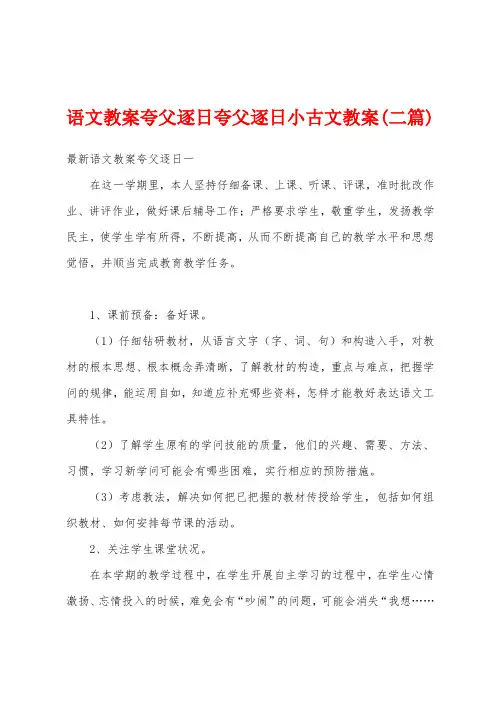 语文教案夸父逐日夸父逐日小古文教案(二篇)

最新语文教案夸父逐日一

在这一学期里，本人坚持仔细备课、上课、听课、评课，准时批改作业、讲评作业，做好课后辅导工作；严格要求学生，敬重学生，发扬教学民主，使学生学有所得，不断提高，从而不断提高自己的教学水平和思想觉悟，并顺当完成教育教学任务。

1、课前预备：备好课。

（1）仔细钻研教材，从语言文字（字、词、句）和构造入手，对教材的根本思想、根本概念弄清晰，了解教材的构造，重点与难点，把握学问的规律，能运用自如，知道应补充哪些资料，怎样才能教好表达语文工具特性。

（2）了解学生原有的学问技能的质量，他们的兴趣、需要、方法、习惯，学习新学问可能会有哪些困难，实行相应的预防措施。

（3）考虑教法，解决如何把已把握的教材传授给学生，包括如何组织教材、如何安排每节课的活动。

2、关注学生课堂状况。

在本学期的教学过程中，在学生开展自主学习的过程中，在学生心情激扬、忘情投入的时候，难免会有“吵闹”的问题，可能会消失“我想……